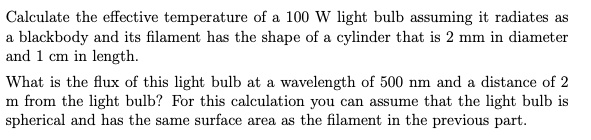 Calculate the effective temperature of a 100 W light bulb assuming it radiates as a blackbody and its filament has the shape of a cylinder that is 2 mm in diameter and 1 cm in length.

What is the flux of this light bulb at a wavelength of 500 nm and a distance of 2 m from the light bulb? For this calculation you can assume that the light bulb is spherical and has the same surface area as the filament in the previous part.